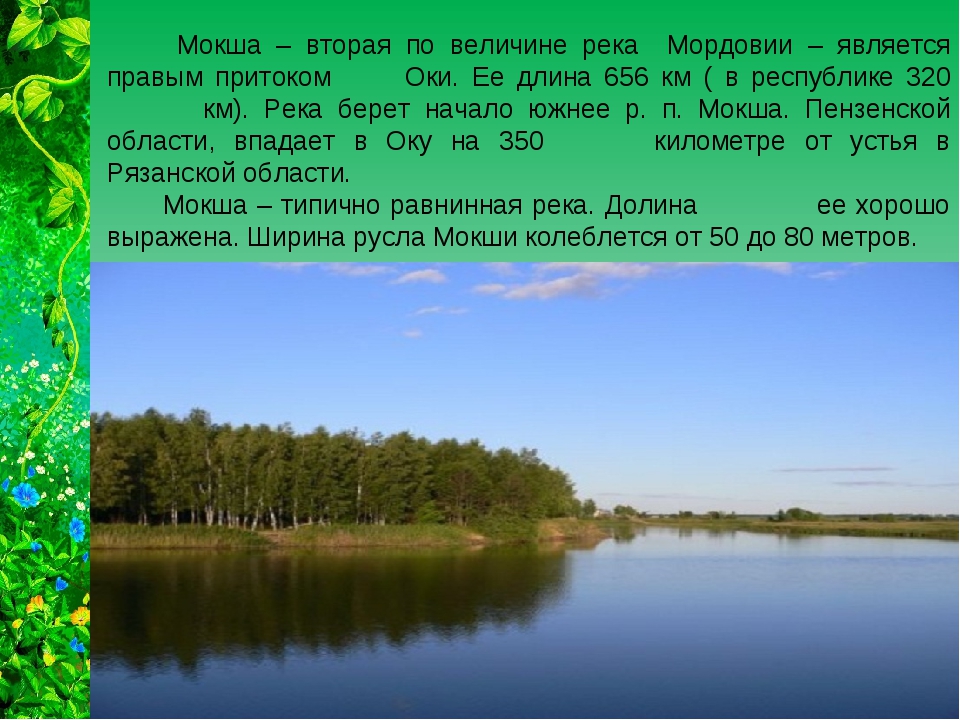 Мокша – вторая по величине река Мордовии – является правым притоком Оки. Ее длина 656 км ( в республике 320 км). Река берет начало южнее р. п. Мокша. Пензенской области, впадает в Оку на 350 километре от устья в Рязанской области.

Мокша – типично равнинная река. Долина ее хорошо выражена. Ширина русла Мокши колеблется от 50 до 80 метров.